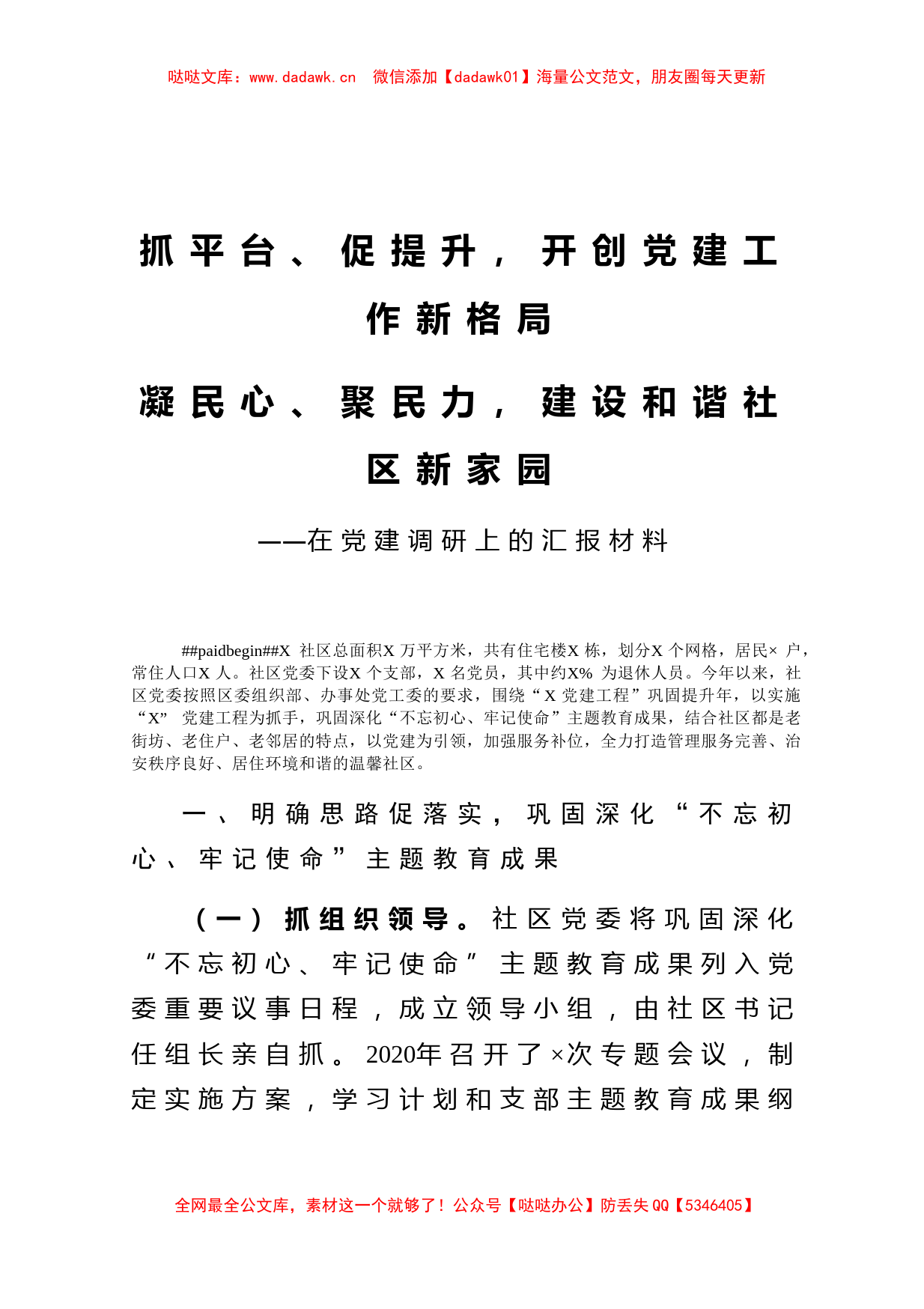 哒哒文库：www.dadawk.cn　微信添加【dadawk01】海量公文范文，朋友圈每天更新

抓平台、促提升，开创党建工作新格局

凝民心、聚民力，建设和谐社区新家园

——在党建调研上的汇报材料

##paidbegin##X 社区总面积X 万平方米，共有住宅楼X 栋，划分X 个网格，居民× 户，常住人口X 人。社区党委下设X 个支部，X 名党员，其中约X% 为退休人员。今年以来，社区党委按照区委组织部、办事处党工委的要求，围绕“X 党建工程”巩固提升年，以实施“X” 党建工程为抓手，巩固深化“不忘初心、牢记使命”主题教育成果，结合社区都是老街坊、老住户、老邻居的特点，以党建为引领，加强服务补位，全力打造管理服务完善、治安秩序良好、居住环境和谐的温馨社区。

一、明确思路促落实，巩固深化“不忘初心、牢记使命”主题教育成果

（一）抓组织领导。社区党委将巩固深化“不忘初心、牢记使命”主题教育成果列入党委重要议事日程，成立领导小组，由社区书记任组长亲自抓。2020年召开了×次专题会议，制定实施方案，学习计划和支部主题教育成果纲

全网最全公文库，素材这一个就够了！公众号【哒哒办公】防丢失 QQ【5346405】